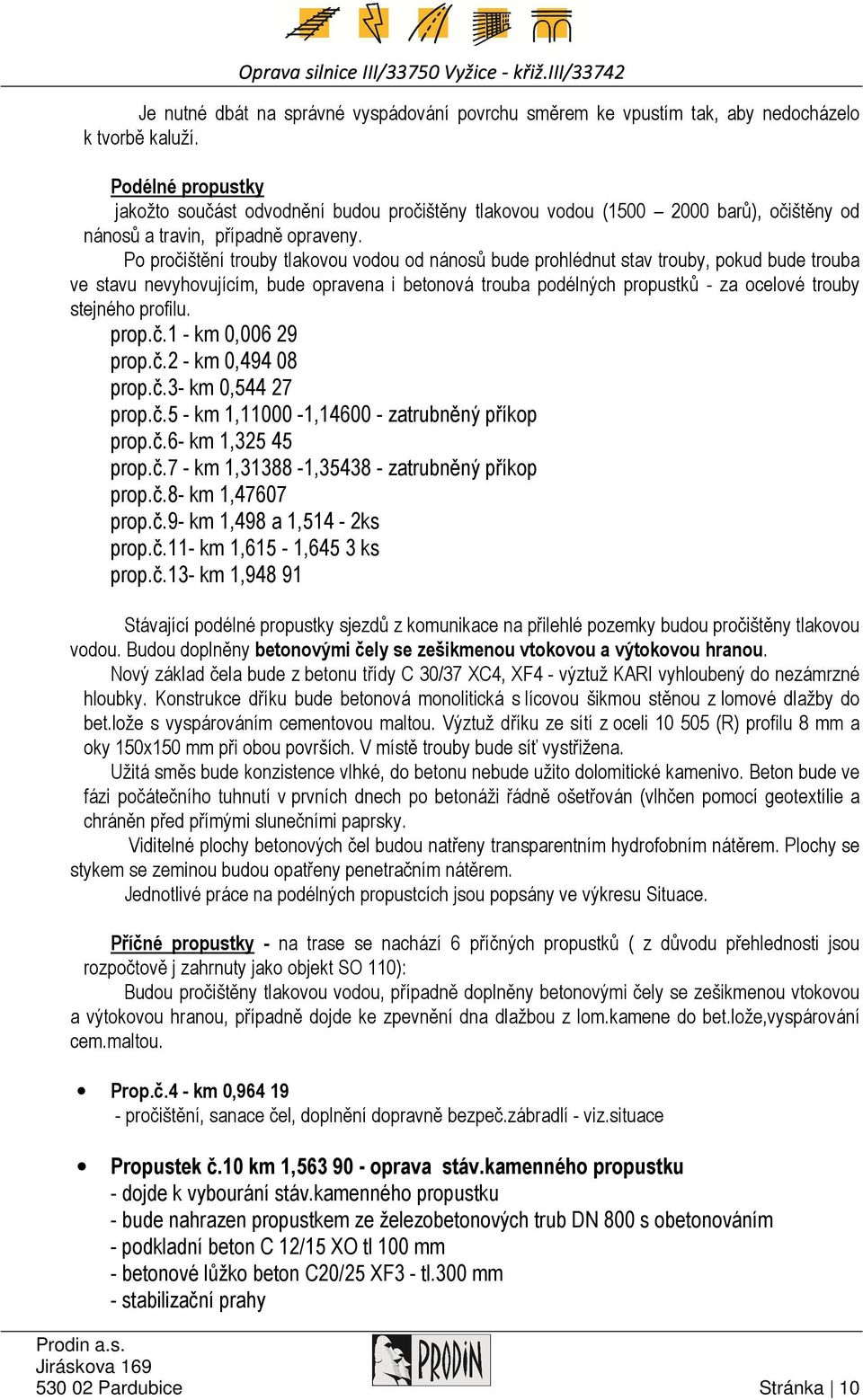 Oprava silnice III/33750 Vyžice - křiž.III/33742

Je nutné dbát na správné vyspádování povrchu směrem ke vpustím tak, aby nedocházelo k tvorbě kaluží.

Podélné propustky
jakožto součást odvodnění budou pročištěny tlakovou vodou (1500 – 2000 barů), očištěny od nánosů a travin, případně opraveny.
Po pročištění trouby tlakovou vodou od nánosů bude prohlédnut stav trouby, pokud bude trouba ve stavu nevyhovujícím, bude opravena i betonová trouba podélných propustků - za ocelové trouby stejného profilu.
prop.č.1 - km 0,006 29
prop.č.2 - km 0,494 08
prop.č.3- km 0,544 27
prop.č.5 - km 1,11000 -1,14600 - zatrubněný příkop
prop.č.6- km 1,325 45
prop.č.7 - km 1,31388 -1,35438 - zatrubněný příkop
prop.č.8- km 1,47607
prop.č.9- km 1,498 a 1,514 - 2ks
prop.č.11- km 1,615 - 1,645 3 ks
prop.č.13- km 1,948 91

Stávající podélné propustky sjezdů z komunikace na přilehlé pozemky budou pročištěny tlakovou vodou. Budou doplněny betonovými čely se zešikmenou vtokovou a výtokovou hranou.
Nový základ čela bude z betonu třídy C 30/37 XC4, XF4 - výztuž KARI vyhloubený do nezámrzné hloubky. Konstrukce dříku bude betonová monolitická s lícovou šikmou stěnou z lomové dlažby do bet.lože s vyspárováním cementovou maltou. Výztuž dříku ze sítí z oceli 10 505 (R) profilu 8 mm a oky 150x150 mm při obou površích. V místě trouby bude síť vystřižena.
Užitá směs bude konzistence vlhké, do betonu nebude užito dolomitické kamenivo. Beton bude ve fázi počátečního tuhnutí v prvních dnech po betonáži řádně ošetřován (vlhčen pomocí geotextílie a chráněn před přímými slunečními paprsky.
Viditelné plochy betonových čel budou natřeny transparentním hydrofobním nátěrem. Plochy se stykem se zeminou budou opatřeny penetračním nátěrem.
Jednotlivé práce na podélných propustcích jsou popsány ve výkresu Situace.

Příčné propustky - na trase se nachází 6 příčných propustků ( z důvodu přehlednosti jsou rozpočtově j zahrnuty jako objekt SO 110):
Budou pročištěny tlakovou vodou, případně doplněny betonovými čely se zešikmenou vtokovou a výtokovou hranou, případně dojde ke zpevnění dna dlažbou z lom.kamene do bet.lože,vyspárování cem.maltou.

• Prop.č.4 - km 0,964 19
- pročištění, sanace čel, doplnění dopravně bezpeč.zábradlí - viz.situace

• Propustek č.10 km 1,563 90 - oprava stáv.kamenného propustku
- dojde k vybourání stáv.kamenného propustku
- bude nahrazen propustkem ze železobetonových trub DN 800 s obetonováním
- podkladní beton C 12/15 XO tl 100 mm
- betonové lůžko beton C20/25 XF3 - tl.300 mm
- stabilizační prahy

Prodin a.s.
Jiráskova 169
530 02 Pardubice
PRODIN
Stránka | 10